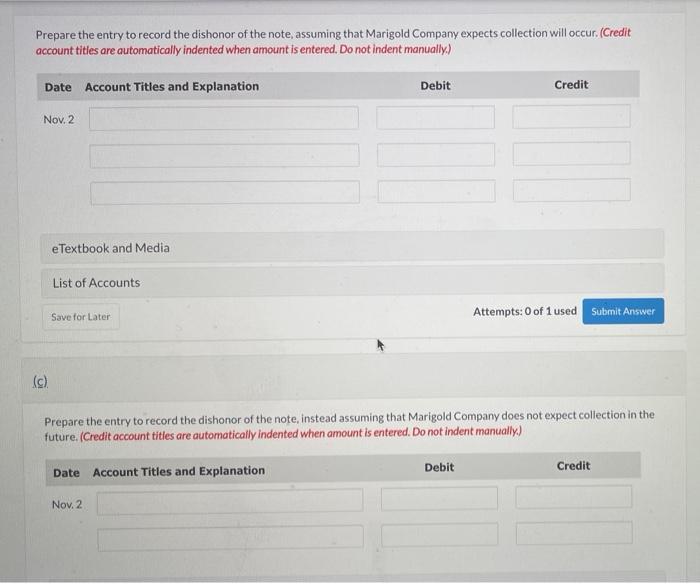 Prepare the entry to record the dishonor of the note, assuming that Marigold Company expects collection will occur. (Credit account titles are automatically indented when amount is entered. Do not indent manually.)

| Date | Account Titles and Explanation | Debit | Credit |
|---|---|---|---|
| Nov. 2 | | | |
| | | | |
| | | | |

eTextbook and Media

List of Accounts

Save for Later

Attempts: 0 of 1 used

Submit Answer

(c)

Prepare the entry to record the dishonor of the note, instead assuming that Marigold Company does not expect collection in the future. (Credit account titles are automatically indented when amount is entered. Do not indent manually.)

| Date | Account Titles and Explanation | Debit | Credit |
|---|---|---|---|
| Nov. 2 | | | |
| | | | |